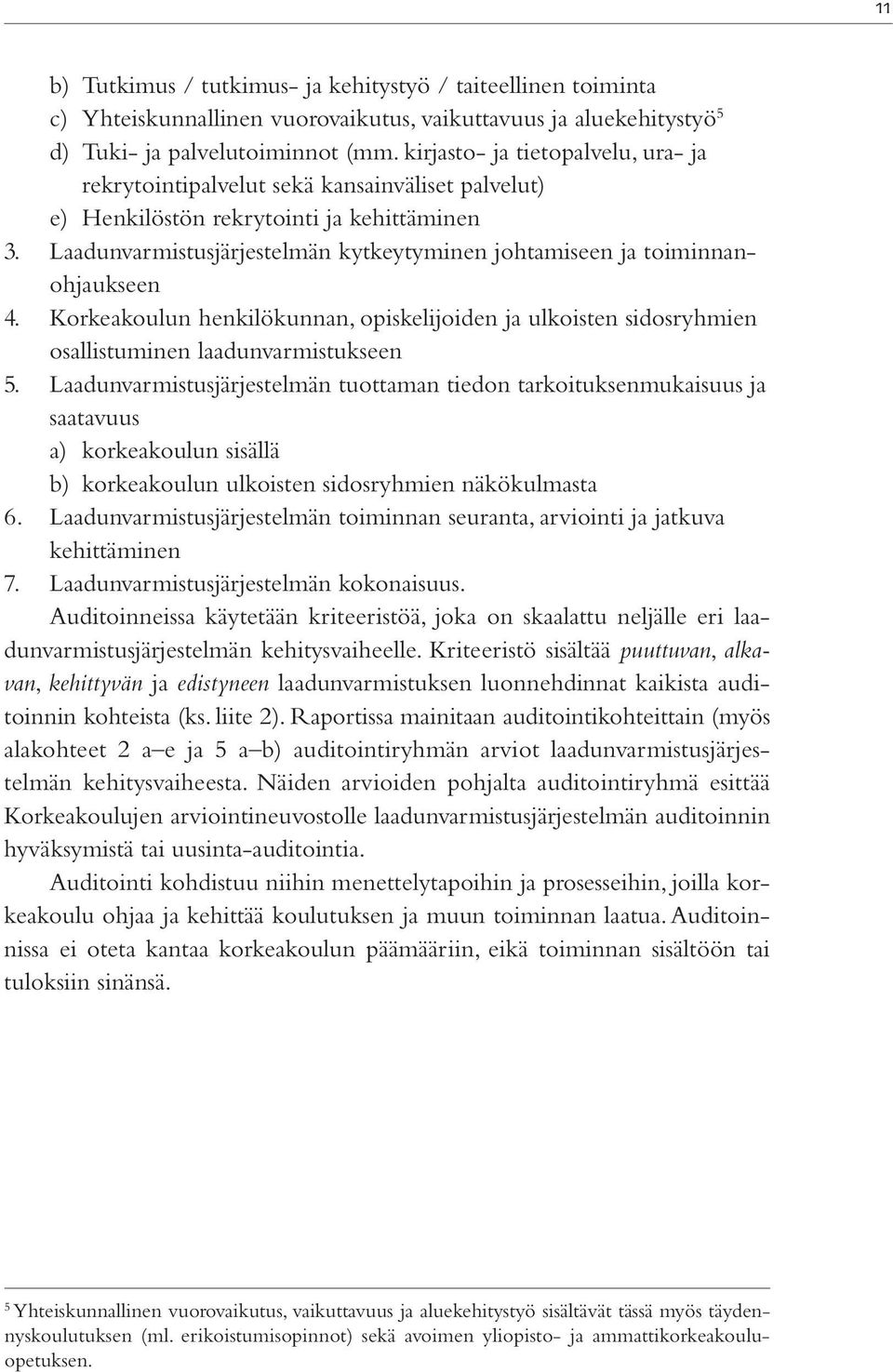 11

b) Tutkimus / tutkimus- ja kehitystyö / taiteellinen toiminta
c) Yhteiskunnallinen vuorovaikutus, vaikuttavuus ja aluekehitystyö$^5$
d) Tuki- ja palvelutoiminnot (mm. kirjasto- ja tietopalvelu, ura- ja rekrytointipalvelut sekä kansainväliset palvelut)
e) Henkilöstön rekrytointi ja kehittäminen
3. Laadunvarmistusjärjestelmän kytkeytyminen johtamiseen ja toiminnanohjaukseen
4. Korkeakoulun henkilökunnan, opiskelijoiden ja ulkoisten sidosryhmien osallistuminen laadunvarmistukseen
5. Laadunvarmistusjärjestelmän tuottaman tiedon tarkoituksenmukaisuus ja saatavuus
a) korkeakoulun sisällä
b) korkeakoulun ulkoisten sidosryhmien näkökulmasta
6. Laadunvarmistusjärjestelmän toiminnan seuranta, arviointi ja jatkuva kehittäminen
7. Laadunvarmistusjärjestelmän kokonaisuus.

Auditoinneissa käytetään kriteeristöä, joka on skaalattu neljälle eri laadunvarmistusjärjestelmän kehitysvaiheelle. Kriteeristö sisältää puuttuvan, alkavan, kehittyvän ja edistyneen laadunvarmistuksen luonnehdinnat kaikista auditoinnin kohteista (ks. liite 2). Raportissa mainitaan auditointikohteittain (myös alakohteet 2 a–e ja 5 a–b) auditointiryhmän arviot laadunvarmistusjärjestelmän kehitysvaiheesta. Näiden arvioiden pohjalta auditointiryhmä esittää Korkeakoulujen arviointineuvostolle laadunvarmistusjärjestelmän auditoinnin hyväksymistä tai uusinta-auditointia.

Auditointi kohdistuu niihin menettelytapoihin ja prosesseihin, joilla korkeakoulu ohjaa ja kehittää koulutuksen ja muun toiminnan laatua. Auditoinnissa ei oteta kantaa korkeakoulun päämääriin, eikä toiminnan sisältöön tai tuloksiin sinänsä.

$^5$ Yhteiskunnallinen vuorovaikutus, vaikuttavuus ja aluekehitystyö sisältävät tässä myös täydennyskoulutuksen (ml. erikoistumisopinnot) sekä avoimen yliopisto- ja ammattikorkeakouluopetuksen.